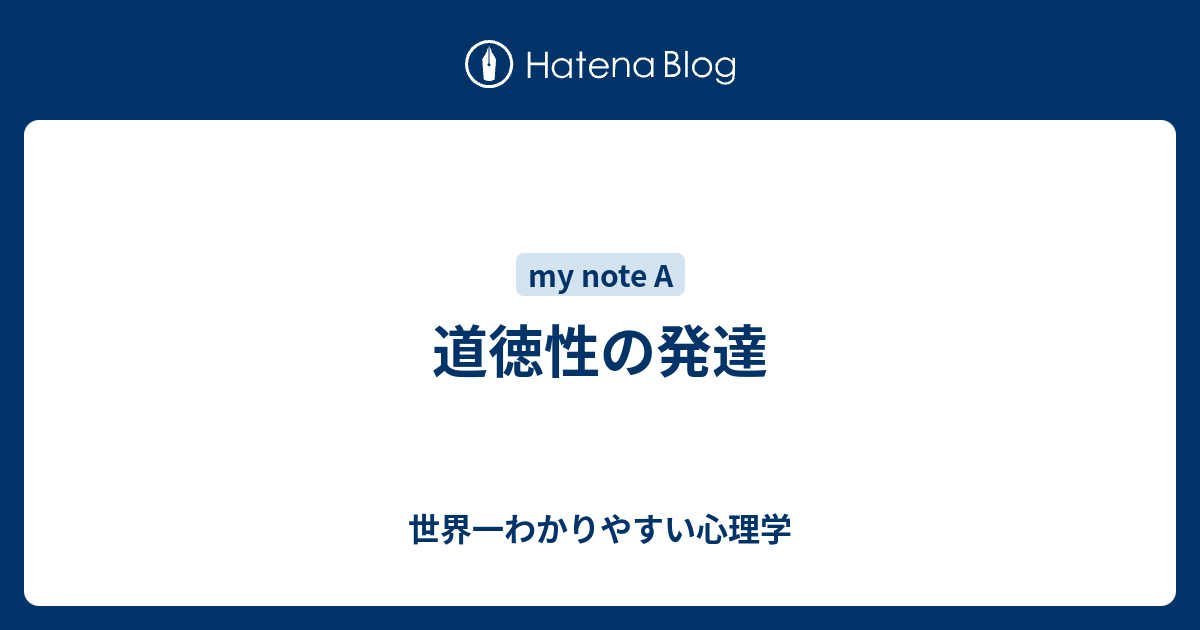 Hatena Blog

my note A

道徳性の発達

世界一わかりやすい心理学